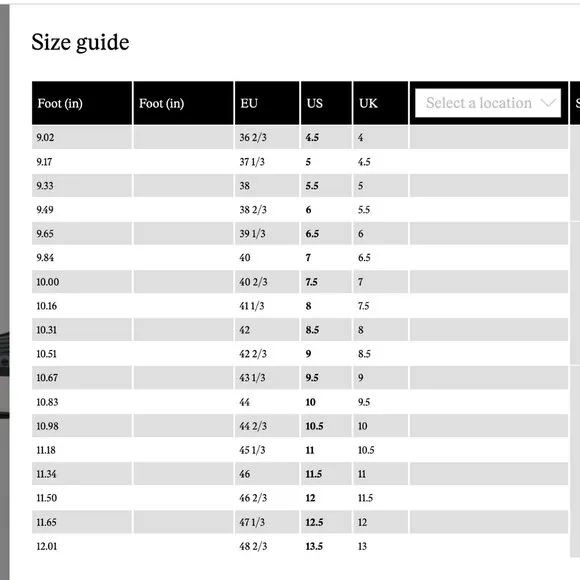 Size guide

| Foot (in) | Foot (in) | EU | US | UK | Select a location |
|---|---|---|---|---|---|
| 9.02 | | 36 2/3 | 4.5 | 4 | |
| 9.17 | | 37 1/3 | 5 | 4.5 | |
| 9.33 | | 38 | 5.5 | 5 | |
| 9.49 | | 38 2/3 | 6 | 5.5 | |
| 9.65 | | 39 1/3 | 6.5 | 6 | |
| 9.84 | | 40 | 7 | 6.5 | |
| 10.00 | | 40 2/3 | 7.5 | 7 | |
| 10.16 | | 41 1/3 | 8 | 7.5 | |
| 10.31 | | 42 | 8.5 | 8 | |
| 10.51 | | 42 2/3 | 9 | 8.5 | |
| 10.67 | | 43 1/3 | 9.5 | 9 | |
| 10.83 | | 44 | 10 | 9.5 | |
| 10.98 | | 44 2/3 | 10.5 | 10 | |
| 11.18 | | 45 1/3 | 11 | 10.5 | |
| 11.34 | | 46 | 11.5 | 11 | |
| 11.50 | | 46 2/3 | 12 | 11.5 | |
| 11.65 | | 47 1/3 | 12.5 | 12 | |
| 12.01 | | 48 2/3 | 13.5 | 13 | |